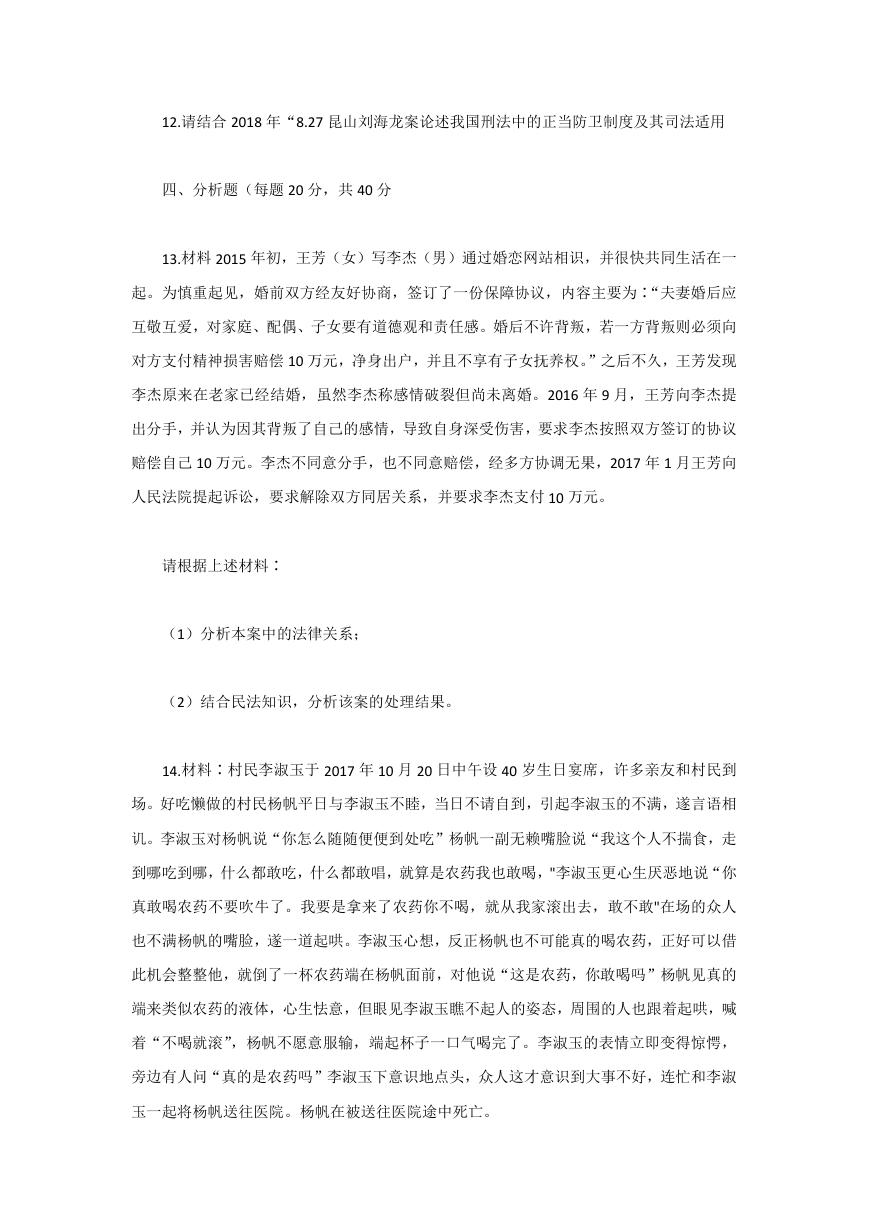 12.请结合 2018 年“8.27 昆山刘海龙案论述我国刑法中的正当防卫制度及其司法适用

四、分析题（每题 20 分，共 40 分

13.材料 2015 年初，王芳（女）写李杰（男）通过婚恋网站相识，并很快共同生活在一起。为慎重起见，婚前双方经友好协商，签订了一份保障协议，内容主要为：“夫妻婚后应互敬互爱，对家庭、配偶、子女要有道德观和责任感。婚后不许背叛，若一方背叛则必须向对方支付精神损害赔偿 10 万元，净身出户，并且不享有子女抚养权。”之后不久，王芳发现李杰原来在老家已经结婚，虽然李杰称感情破裂但尚未离婚。2016 年 9 月，王芳向李杰提出分手，并认为因其背叛了自己的感情，导致自身深受伤害，要求李杰按照双方签订的协议赔偿自己 10 万元。李杰不同意分手，也不同意赔偿，经多方协调无果，2017 年 1 月王芳向人民法院提起诉讼，要求解除双方同居关系，并要求李杰支付 10 万元。

请根据上述材料：

（1）分析本案中的法律关系；

（2）结合民法知识，分析该案的处理结果。

14.材料：村民李淑玉于 2017 年 10 月 20 日中午设 40 岁生日宴席，许多亲友和村民到场。好吃懒做的村民杨帆平日与李淑玉不睦，当日不请自到，引起李淑玉的不满，遂言语相讥。李淑玉对杨帆说“你怎么随随便便到处吃”杨帆一副无赖嘴脸说“我这个人不揣食，走到哪吃到哪，什么都敢吃，什么都敢唱，就算是农药我也敢喝，"李淑玉更心生厌恶地说“你真敢喝农药不要吹牛了。我要是拿来了农药你不喝，就从我家滚出去，敢不敢"在场的众人也不满杨帆的嘴脸，遂一道起哄。李淑玉心想，反正杨帆也不可能真的喝农药，正好可以借此机会整整他，就倒了一杯农药端在杨帆面前，对他说“这是农药，你敢喝吗”杨帆见真的端来类似农药的液体，心生怯意，但眼见李淑玉瞧不起人的姿态，周围的人也跟着起哄，喊着“不喝就滚”，杨帆不愿意服输，端起杯子一口气喝完了。李淑玉的表情立即变得惊愕，旁边有人问“真的是农药吗”李淑玉下意识地点头，众人这才意识到大事不好，连忙和李淑玉一起将杨帆送往医院。杨帆在被送往医院途中死亡。